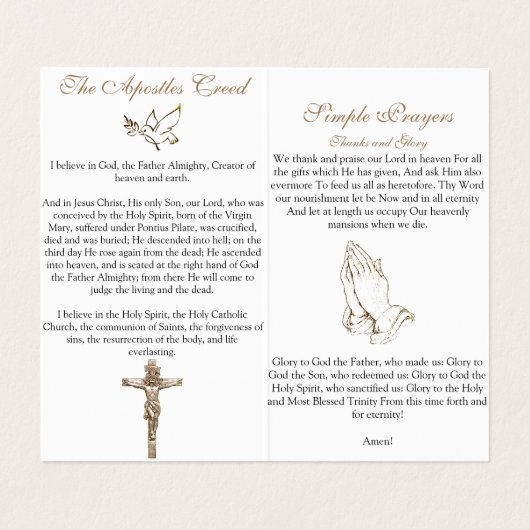 The Apostles Creed

I believe in God, the Father Almighty, Creator of heaven and earth.

And in Jesus Christ, His only Son, our Lord, who was conceived by the Holy Spirit, born of the Virgin Mary, suffered under Pontius Pilate, was crucified, died and was buried; He descended into hell; on the third day He rose again from the dead; He ascended into heaven, and is seated at the right hand of God the Father Almighty; from there He will come to judge the living and the dead.

I believe in the Holy Spirit, the Holy Catholic Church, the communion of Saints, the forgiveness of sins, the resurrection of the body, and life everlasting.

Simple Prayers

Thanks and Glory

We thank and praise our Lord in heaven For all the gifts which He has given, And ask Him also evermore To feed us all as heretofore. Thy Word our nourishment let be Now and in all eternity And let at length us occupy Our heavenly mansions when we die.

Glory to God the Father, who made us: Glory to God the Son, who redeemed us: Glory to God the Holy Spirit, who sanctified us: Glory to the Holy and Most Blessed Trinity From this time forth and for eternity!

Amen!